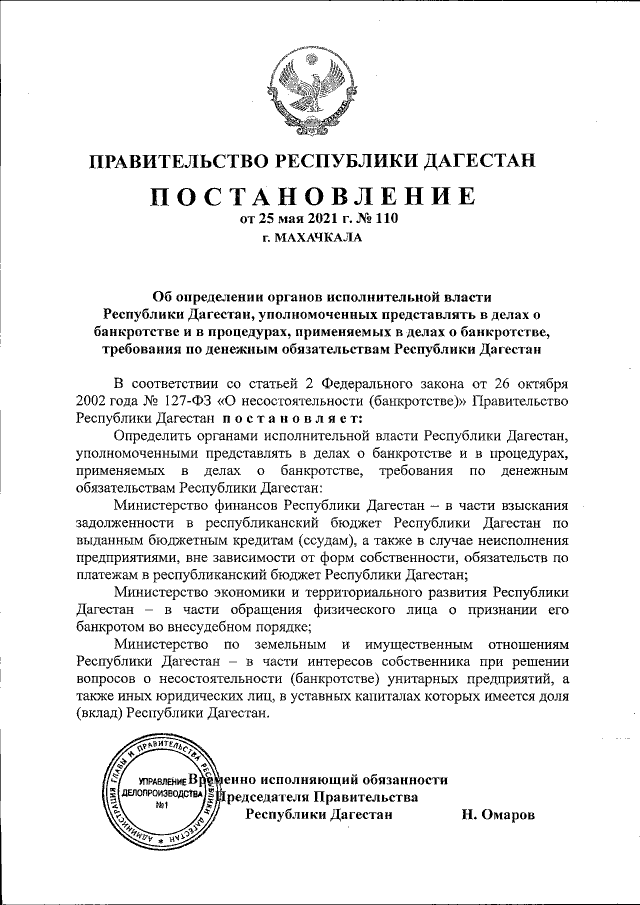 ПРАВИТЕЛЬСТВО РЕСПУБЛИКИ ДАГЕСТАН

ПОСТАНОВЛЕНИЕ
от 25 мая 2021 г. № 110
г. МАХАЧКАЛА

Об определении органов исполнительной власти Республики Дагестан, уполномоченных представлять в делах о банкротстве и в процедурах, применяемых в делах о банкротстве, требования по денежным обязательствам Республики Дагестан

В соответствии со статьей 2 Федерального закона от 26 октября 2002 года № 127-ФЗ «О несостоятельности (банкротстве)» Правительство Республики Дагестан постановляет:

Определить органами исполнительной власти Республики Дагестан, уполномоченными представлять в делах о банкротстве и в процедурах, применяемых в делах о банкротстве, требования по денежным обязательствам Республики Дагестан:

Министерство финансов Республики Дагестан – в части взыскания задолженности в республиканский бюджет Республики Дагестан по выданным бюджетным кредитам (ссудам), а также в случае неисполнения предприятиями, вне зависимости от форм собственности, обязательств по платежам в республиканский бюджет Республики Дагестан;

Министерство экономики и территориального развития Республики Дагестан – в части обращения физического лица о признании его банкротом во внесудебном порядке;

Министерство по земельным и имущественным отношениям Республики Дагестан – в части интересов собственника при решении вопросов о несостоятельности (банкротстве) унитарных предприятий, а также иных юридических лиц, в уставных капиталах которых имеется доля (вклад) Республики Дагестан.

АДМИНИСТРАЦИЯ ГЛАВЫ И ПРАВИТЕЛЬСТВА РЕСПУБЛИКИ ДАГЕСТАН
УПРАВЛЕНИЕ ДЕЛОПРОИЗВОДСТВА №1

Временно исполняющий обязанности Председателя Правительства Республики Дагестан Н. Омаров